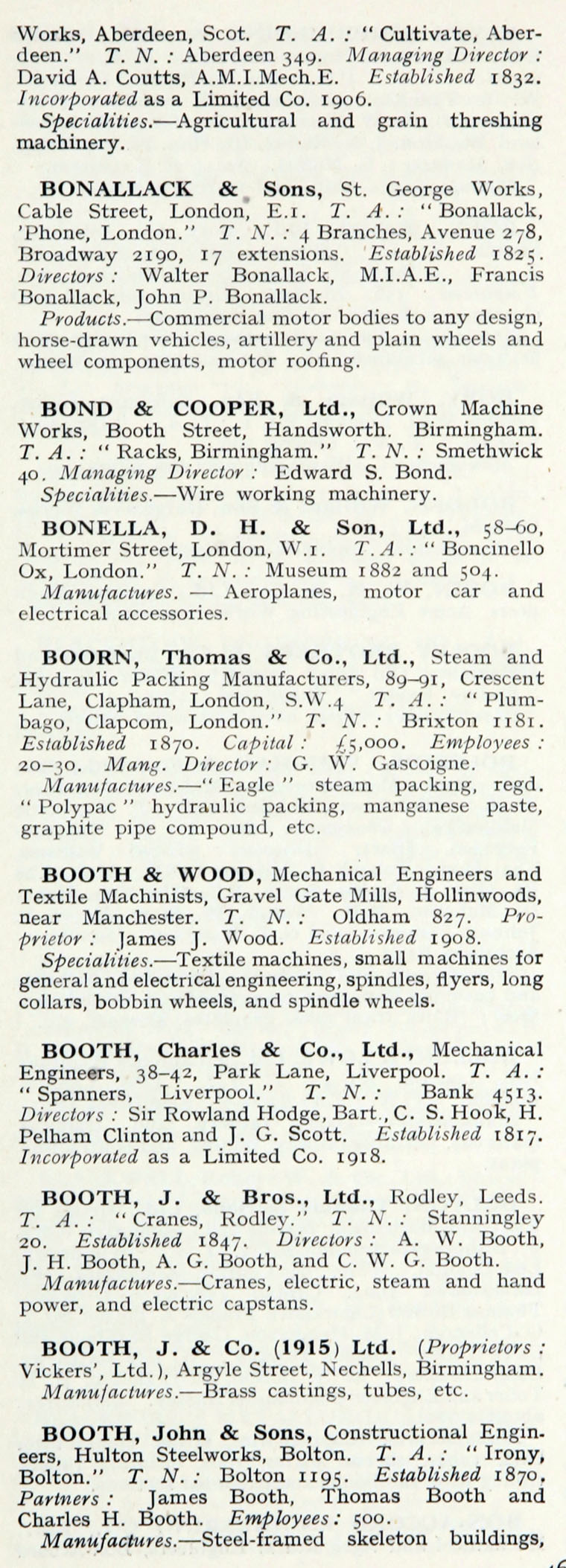 Works, Aberdeen, Scot. T. A.: "Cultivate, Aberdeen." T. N.: Aberdeen 349. Managing Director: David A. Coutts, A.M.I.Mech.E. Established 1832. Incorporated as a Limited Co. 1906.
Specialities.—Agricultural and grain threshing machinery.

BONALLACK & Sons, St. George Works, Cable Street, London, E.1. T. A.: "Bonallack, 'Phone, London." T. N.: 4 Branches, Avenue 278, Broadway 2190, 17 extensions. Established 1825. Directors: Walter Bonallack, M.I.A.E., Francis Bonallack, John P. Bonallack.
Products.—Commercial motor bodies to any design, horse-drawn vehicles, artillery and plain wheels and wheel components, motor roofing.

BOND & COOPER, Ltd., Crown Machine Works, Booth Street, Handsworth. Birmingham. T. A.: "Racks, Birmingham." T. N.: Smethwick 40. Managing Director: Edward S. Bond.
Specialities.—Wire working machinery.

BONELLA, D. H. & Son, Ltd., 58–60, Mortimer Street, London, W.1. T. A.: "Boncinello Ox, London." T. N.: Museum 1882 and 504.
Manufactures. — Aeroplanes, motor car and electrical accessories.

BOORN, Thomas & Co., Ltd., Steam and Hydraulic Packing Manufacturers, 89–91, Crescent Lane, Clapham, London, S.W.4 T. A.: "Plumbago, Clapcom, London." T. N.: Brixton 1181. Established 1870. Capital: £5,000. Employees: 20–30. Mang. Director: G. W. Gascoigne.
Manufactures.—"Eagle" steam packing, regd. "Polypac" hydraulic packing, manganese paste, graphite pipe compound, etc.

BOOTH & WOOD, Mechanical Engineers and Textile Machinists, Gravel Gate Mills, Hollinwoods, near Manchester. T. N.: Oldham 827. Proprietor: James J. Wood. Established 1908.
Specialities.—Textile machines, small machines for general and electrical engineering, spindles, flyers, long collars, bobbin wheels, and spindle wheels.

BOOTH, Charles & Co., Ltd., Mechanical Engineers, 38–42, Park Lane, Liverpool. T. A.: "Spanners, Liverpool." T. N.: Bank 4513. Directors: Sir Rowland Hodge, Bart., C. S. Hook, H. Pelham Clinton and J. G. Scott. Established 1817. Incorporated as a Limited Co. 1918.

BOOTH, J. & Bros., Ltd., Rodley, Leeds. T. A.: "Cranes, Rodley." T. N.: Stanningley 20. Established 1847. Directors: A. W. Booth, J. H. Booth, A. G. Booth, and C. W. G. Booth.
Manufactures.—Cranes, electric, steam and hand power, and electric capstans.

BOOTH, J. & Co. (1915) Ltd. (Proprietors: Vickers', Ltd.), Argyle Street, Nechells, Birmingham.
Manufactures.—Brass castings, tubes, etc.

BOOTH, John & Sons, Constructional Engineers, Hulton Steelworks, Bolton. T. A.: "Irony, Bolton." T. N.: Bolton 1195. Established 1870. Partners: James Booth, Thomas Booth and Charles H. Booth. Employees: 500.
Manufactures.—Steel-framed skeleton buildings,